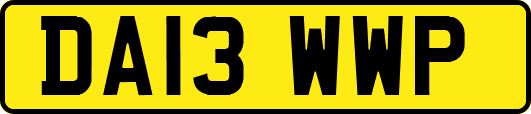 DA13 WWP